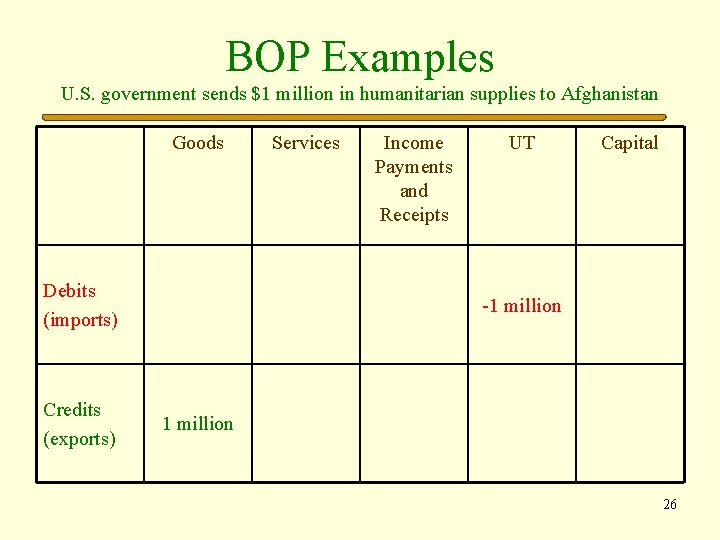 BOP Examples

U.S. government sends \$1 million in humanitarian supplies to Afghanistan

| | Goods | Services | Income Payments and Receipts | UT | Capital |
|---|---|---|---|---|---|
| Debits (imports) | | | | -1 million | |
| Credits (exports) | 1 million | | | | |

26